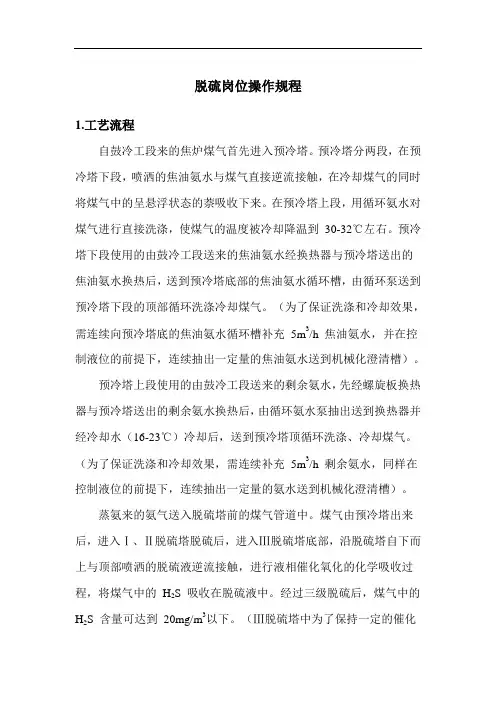 脱硫岗位操作规程

1.工艺流程

自鼓冷工段来的焦炉煤气首先进入预冷塔。预冷塔分两段，在预冷塔下段，喷洒的焦油氨水与煤气直接逆流接触，在冷却煤气的同时将煤气中的呈悬浮状态的萘吸收下来。在预冷塔上段，用循环氨水对煤气进行直接洗涤，使煤气的温度被冷却降温到 30-32℃左右。预冷塔下段使用的由鼓冷工段送来的焦油氨水经换热器与预冷塔送出的焦油氨水换热后，送到预冷塔底部的焦油氨水循环槽，由循环泵送到预冷塔下段的顶部循环洗涤冷却煤气。（为了保证洗涤和冷却效果，需连续向预冷塔底的焦油氨水循环槽补充 $5m^3/h$ 焦油氨水，并在控制液位的前提下，连续抽出一定量的焦油氨水送到机械化澄清槽）。

预冷塔上段使用的由鼓冷工段送来的剩余氨水，先经螺旋板换热器与预冷塔送出的剩余氨水换热后，由循环氨水泵抽出送到换热器并经冷却水（16-23℃）冷却后，送到预冷塔顶循环洗涤、冷却煤气。（为了保证洗涤和冷却效果，需连续补充 $5m^3/h$ 剩余氨水，同样在控制液位的前提下，连续抽出一定量的氨水送到机械化澄清槽）。

蒸氨来的氨气送入脱硫塔前的煤气管道中。煤气由预冷塔出来后，进入Ⅰ、Ⅱ脱硫塔脱硫后，进入Ⅲ脱硫塔底部，沿脱硫塔自下而上与顶部喷洒的脱硫液逆流接触，进行液相催化氧化的化学吸收过程，将煤气中的 $H_2S$ 吸收在脱硫液中。经过三级脱硫后，煤气中的 $H_2S$ 含量可达到 $20mg/m^3$以下。（Ⅲ脱硫塔中为了保持一定的催化